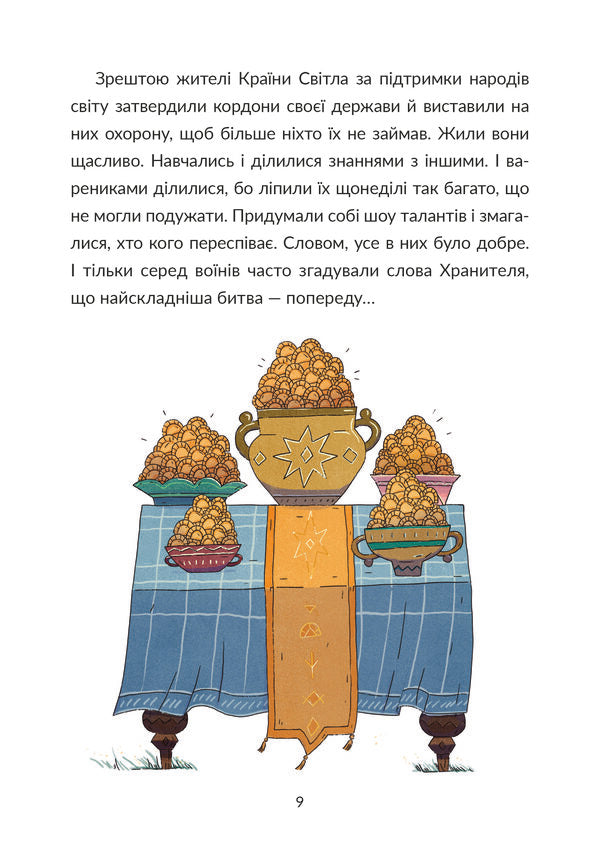 Зрештою жителі Країни Світла за підтримки народів світу затвердили кордони своєї держави й виставили на них охорону, щоб більше ніхто їх не займав. Жили вони щасливо. Навчались і ділилися знаннями з іншими. І варениками ділилися, бо ліпили їх щонеділі так багато, що не могли подужати. Придумали собі шоу талантів і змагалися, хто кого переспіває. Словом, усе в них було добре. І тільки серед воїнів часто згадували слова Хранителя, що найскладніша битва — попереду...

9